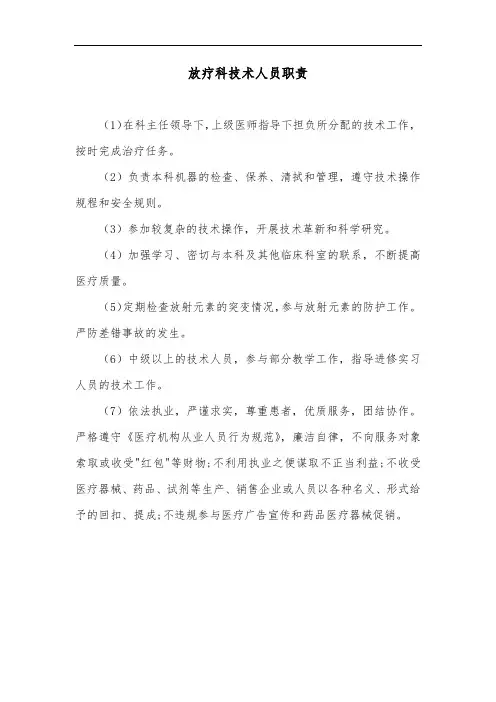 放疗科技术人员职责

(1)在科主任领导下,上级医师指导下担负所分配的技术工作,按时完成治疗任务。

(2)负责本科机器的检查、保养、清拭和管理,遵守技术操作规程和安全规则。

(3)参加较复杂的技术操作,开展技术革新和科学研究。

(4)加强学习、密切与本科及其他临床科室的联系,不断提高医疗质量。

(5)定期检查放射元素的突变情况,参与放射元素的防护工作。严防差错事故的发生。

(6)中级以上的技术人员,参与部分教学工作,指导进修实习人员的技术工作。

(7)依法执业,严谨求实,尊重患者,优质服务,团结协作。严格遵守《医疗机构从业人员行为规范》,廉洁自律,不向服务对象索取或收受"红包"等财物;不利用执业之便谋取不正当利益;不收受医疗器械、药品、试剂等生产、销售企业或人员以各种名义、形式给予的回扣、提成;不违规参与医疗广告宣传和药品医疗器械促销。